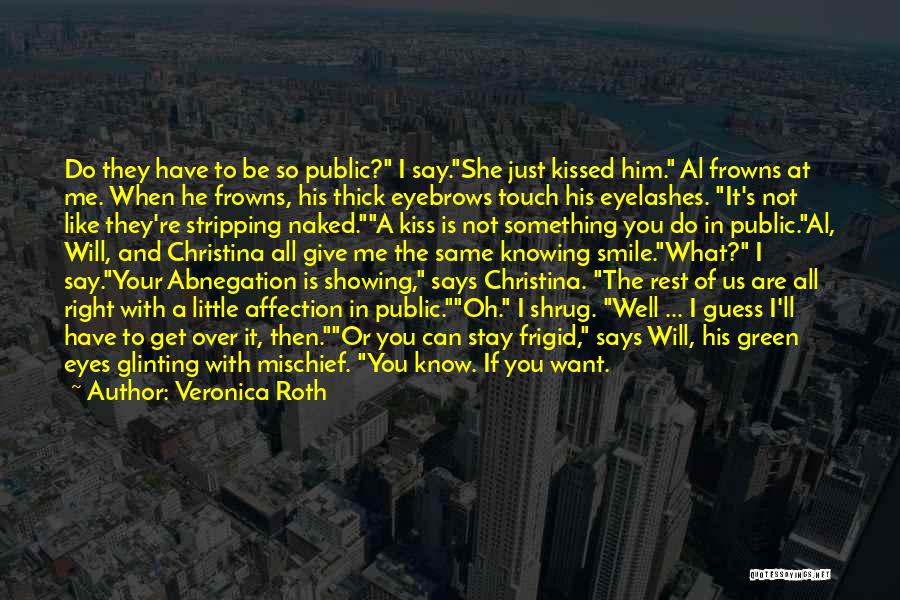 Do they have to be so public?" I say."She just kissed him." Al frowns at me. When he frowns, his thick eyebrows touch his eyelashes. "It's not like they're stripping naked.""A kiss is not something you do in public."Al, Will, and Christina all give me the same knowing smile."What?" I say."Your Abnegation is showing," says Christina. "The rest of us are all right with a little affection in public.""Oh." I shrug. "Well ... I guess I'll have to get over it, then.""Or you can stay frigid," says Will, his green eyes glinting with mischief. "You know. If you want.

~ Author: Veronica Roth

QUOTESSAYINGS.NET